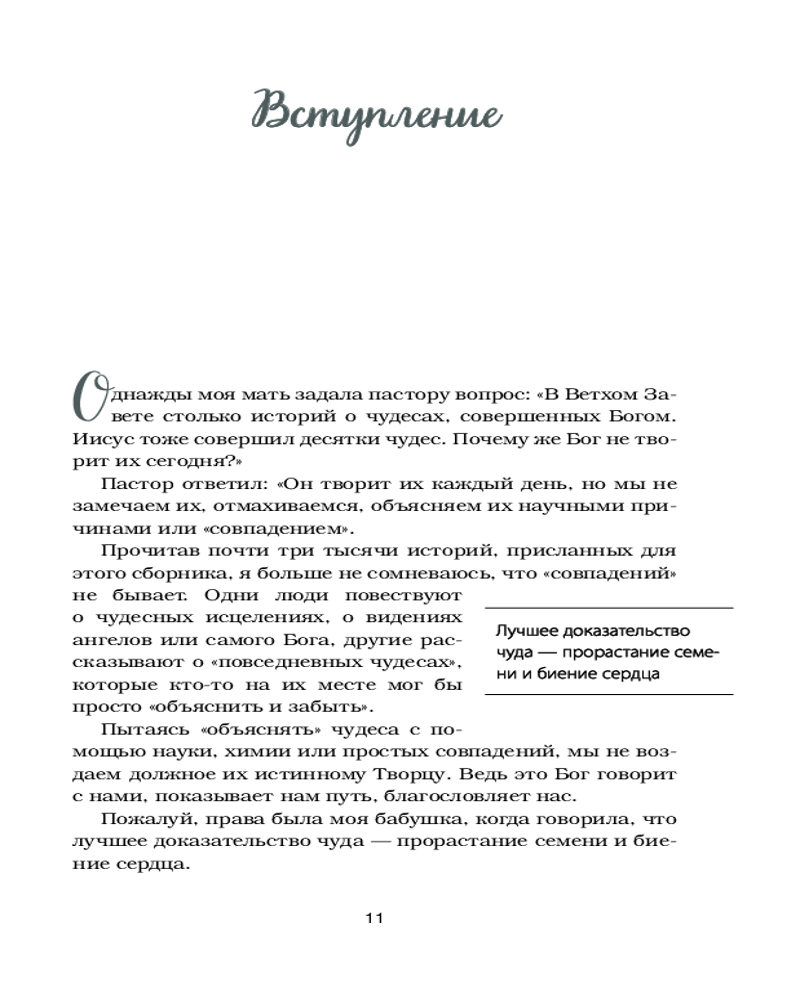 Вступление

Однажды моя мать задала пастору вопрос: «В Ветхом Завете столько историй о чудесах, совершенных Богом. Иисус тоже совершил десятки чудес. Почему же Бог не творит их сегодня?»

Пастор ответил: «Он творит их каждый день, но мы не замечаем их, отмахиваемся, объясняем их научными причинами или «совпадением».

Прочитав почти три тысячи историй, присланных для этого сборника, я больше не сомневаюсь, что «совпадений» не бывает. Одни люди повествуют о чудесных исцелениях, о видениях ангелов или самого Бога, другие рассказывают о «повседневных чудесах», которые кто-то на их месте мог бы просто «объяснить и забыть».

Лучшее доказательство чуда — прорастание семени и биение сердца

Пытаясь «объяснять» чудеса с помощью науки, химии или простых совпадений, мы не воздаем должное их истинному Творцу. Ведь это Бог говорит с нами, показывает нам путь, благословляет нас.

Пожалуй, права была моя бабушка, когда говорила, что лучшее доказательство чуда — прорастание семени и биение сердца.

11